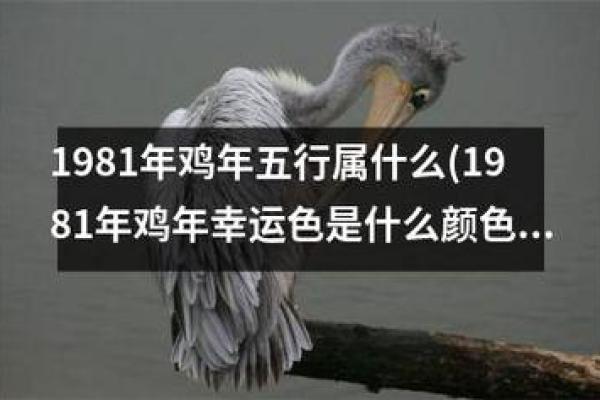 1981年鸡年五行属什么(1981年鸡年幸运色是什么颜色…